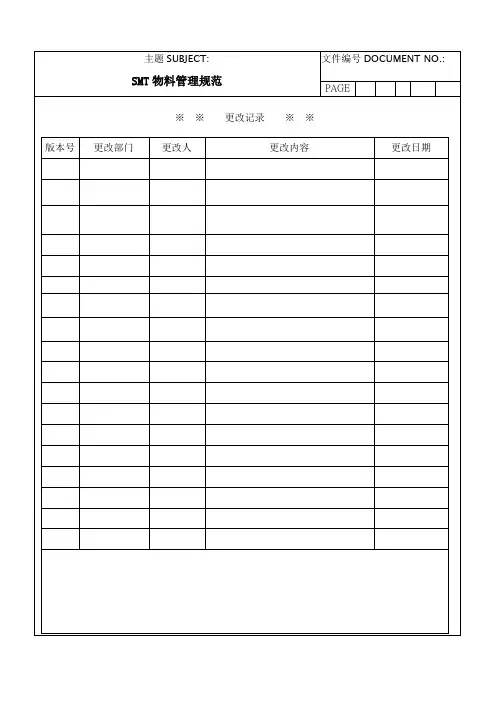 主题 SUBJECT:

SMT 物料管理规范

文件编号 DOCUMENT NO.:

PAGE

※ ※ 更改记录 ※ ※

| 版本号 | 更改部门 | 更改人 | 更改内容 | 更改日期 |
|---|---|---|---|---|
| | | | | |
| | | | | |
| | | | | |
| | | | | |
| | | | | |
| | | | | |
| | | | | |
| | | | | |
| | | | | |
| | | | | |
| | | | | |
| | | | | |
| | | | | |
| | | | | |
| | | | | |
| | | | | |
| | | | | |
| | | | | |